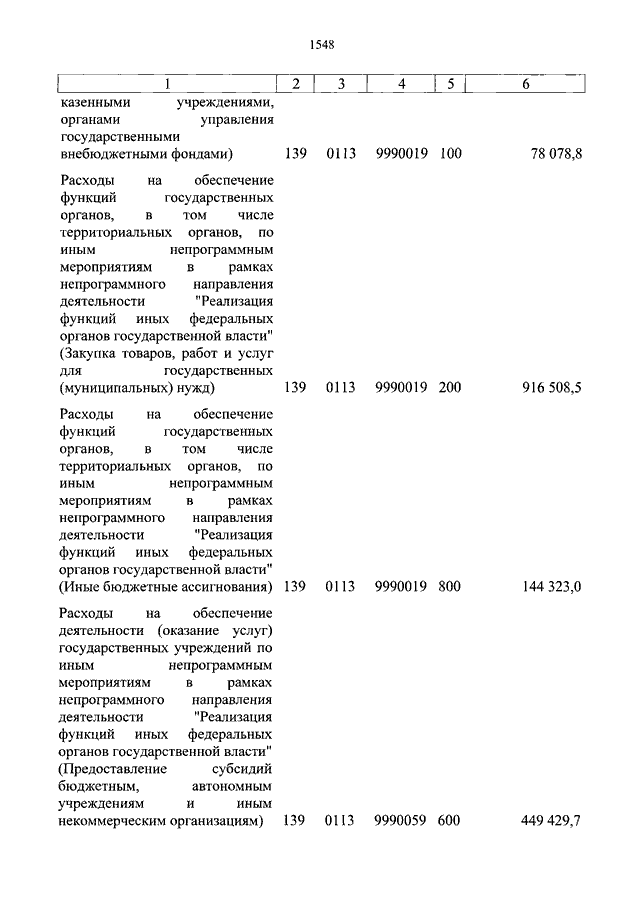 1548

| 1 | 2 | 3 | 4 | 5 | 6 |
|---|---|---|---|---|---|
| казенными учреждениями, органами управления государственными внебюджетными фондами) | 139 | 0113 | 9990019 | 100 | 78 078,8 |
| Расходы на обеспечение функций государственных органов, в том числе территориальных органов, по иным непрограммным мероприятиям в рамках непрограммного направления деятельности "Реализация функций иных федеральных органов государственной власти" (Закупка товаров, работ и услуг для государственных (муниципальных) нужд) | 139 | 0113 | 9990019 | 200 | 916 508,5 |
| Расходы на обеспечение функций государственных органов, в том числе территориальных органов, по иным непрограммным мероприятиям в рамках непрограммного направления деятельности "Реализация функций иных федеральных органов государственной власти" (Иные бюджетные ассигнования) | 139 | 0113 | 9990019 | 800 | 144 323,0 |
| Расходы на обеспечение деятельности (оказание услуг) государственных учреждений по иным непрограммным мероприятиям в рамках непрограммного направления деятельности "Реализация функций иных федеральных органов государственной власти" (Предоставление субсидий бюджетным, автономным учреждениям и иным некоммерческим организациям) | 139 | 0113 | 9990059 | 600 | 449 429,7 |